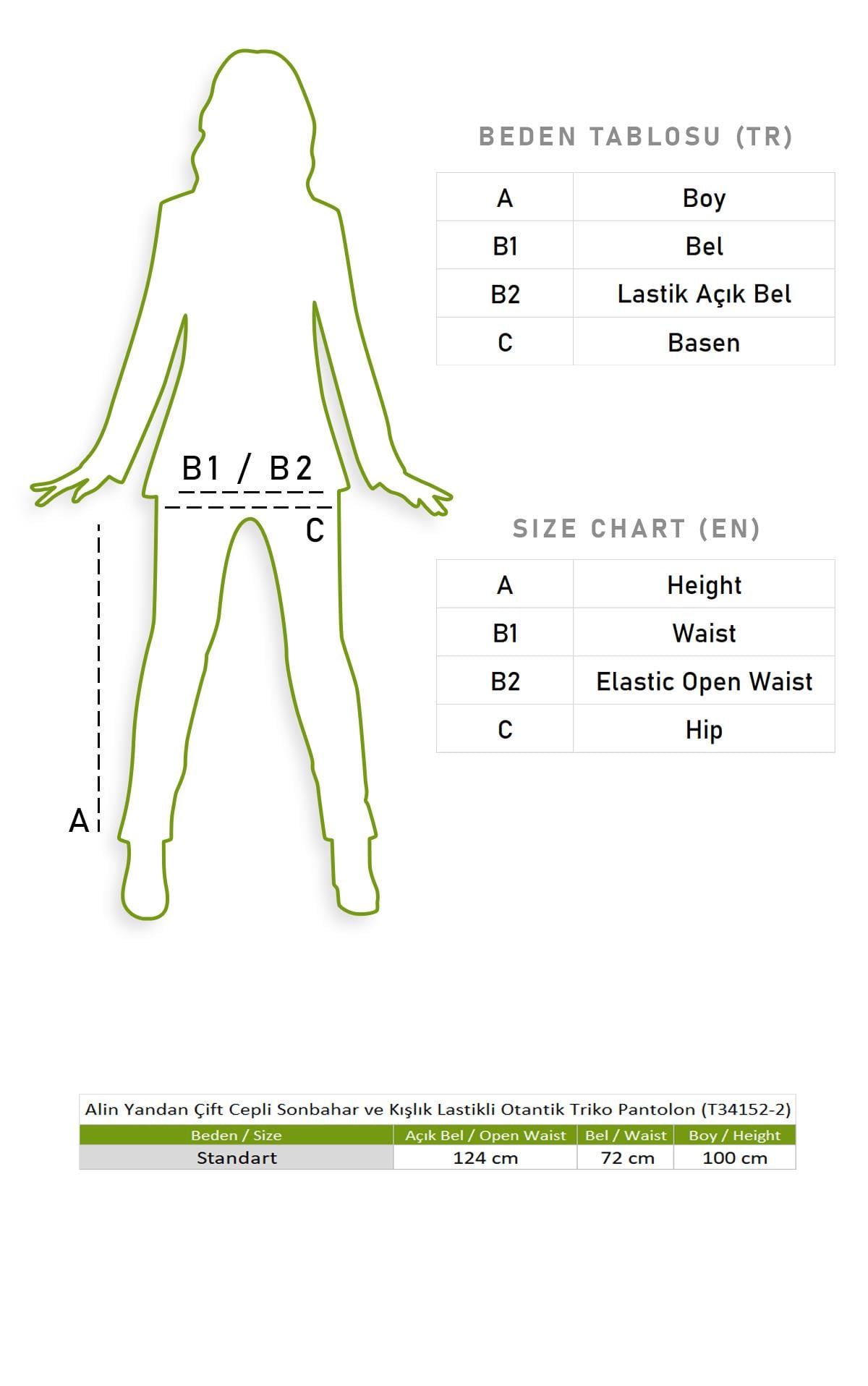 B1 / B2

C

A

BEDEN TABLOSU (TR)

| A | Boy |
|---|---|
| B1 | Bel |
| B2 | Lastik Açık Bel |
| C | Basen |

SIZE CHART (EN)

| A | Height |
|---|---|
| B1 | Waist |
| B2 | Elastic Open Waist |
| C | Hip |

Alin Yandan Çift Cepli Sonbahar ve Kışlık Lastikli Otantik Triko Pantolon (T34152-2)

| Beden / Size | Açık Bel / Open Waist | Bel / Waist | Boy / Height |
|---|---|---|---|
| Standart | 124 cm | 72 cm | 100 cm |